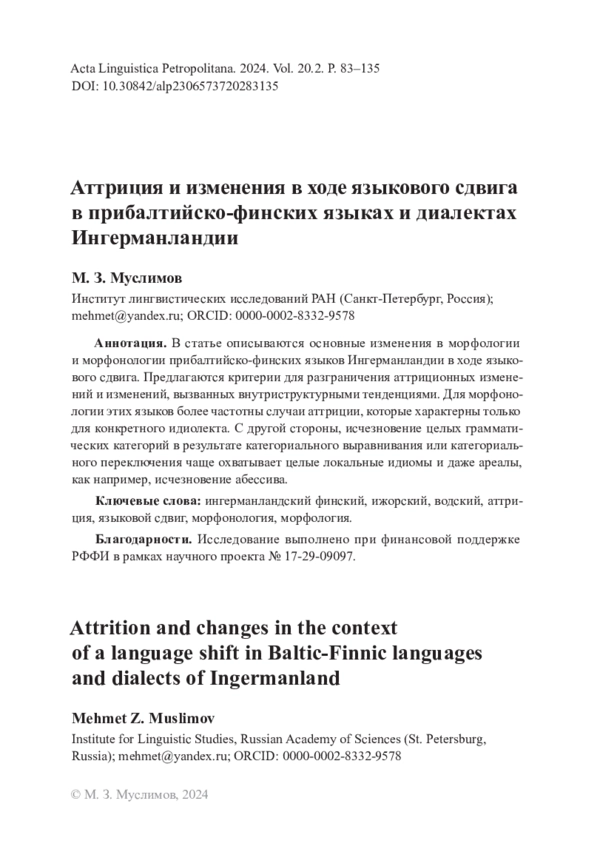 Acta Linguistica Petropolitana. 2024. Vol. 20.2. P. 83–135
DOI: 10.30842/alp2306573720283135

Аттриция и изменения в ходе языкового сдвига в прибалтийско-финских языках и диалектах Ингерманландии

М. З. Муслимов
Институт лингвистических исследований РАН (Санкт-Петербург, Россия); mehmet@yandex.ru; ORCID: 0000-0002-8332-9578

Аннотация. В статье описываются основные изменения в морфологии и морфонологии прибалтийско-финских языков Ингерманландии в ходе языкового сдвига. Предлагаются критерии для разграничения аттриционных изменений и изменений, вызванных внутриструктурными тенденциями. Для морфонологии этих языков более частотны случаи аттриции, которые характерны только для конкретного идиолекта. С другой стороны, исчезновение целых грамматических категорий в результате категориального выравнивания или категориального переключения чаще охватывает целые локальные идиомы и даже ареалы, как например, исчезновение абессива.

Ключевые слова: ингерманландский финский, ижорский, водский, аттриция, языковой сдвиг, морфонология, морфология.

Благодарности. Исследование выполнено при финансовой поддержке РФФИ в рамках научного проекта № 17-29-09097.

Attrition and changes in the context of a language shift in Baltic-Finnic languages and dialects of Ingermanland

Mehmet Z. Muslimov
Institute for Linguistic Studies, Russian Academy of Sciences (St. Petersburg, Russia); mehmet@yandex.ru; ORCID: 0000-0002-8332-9578

© М. З. Муслимов, 2024